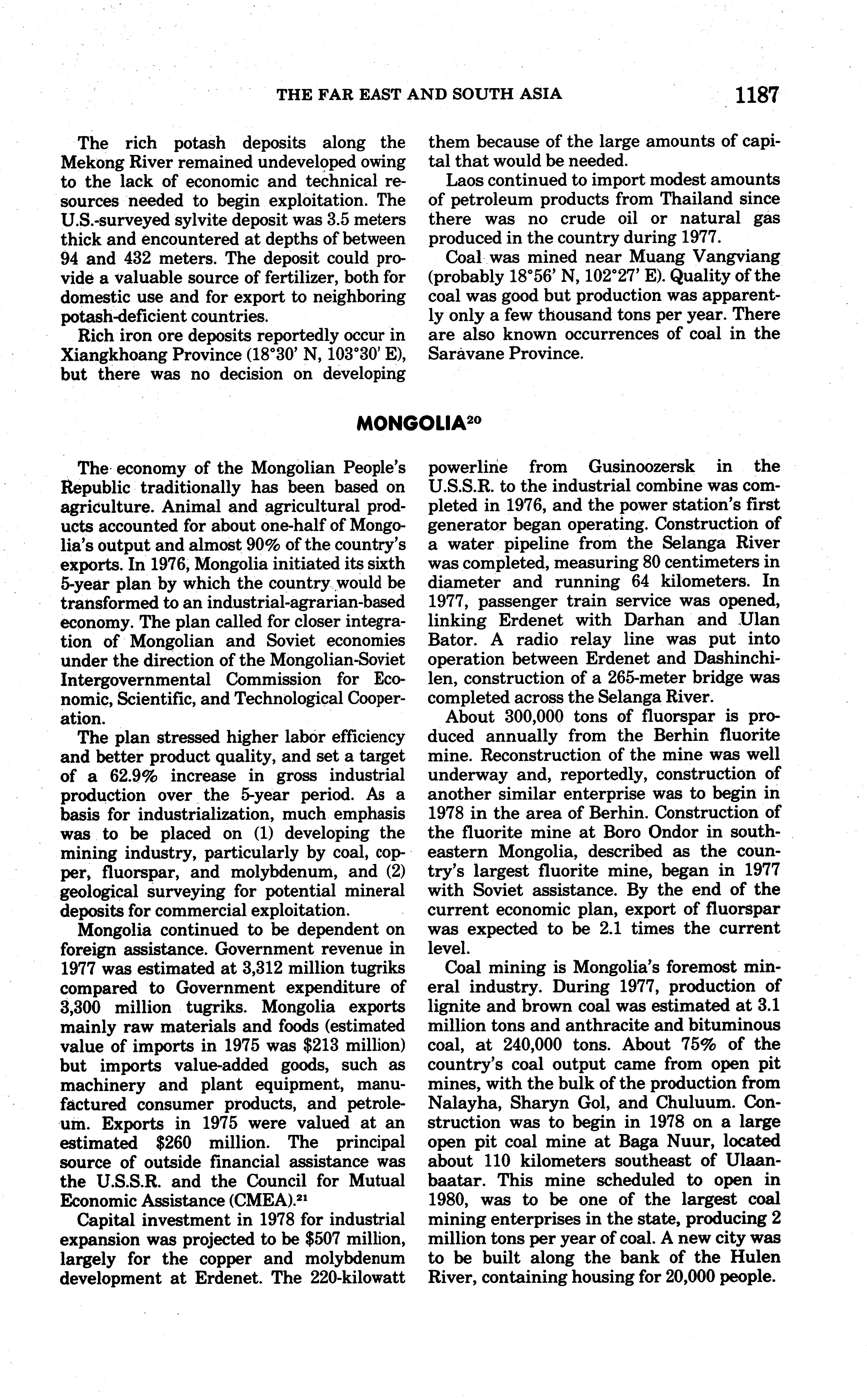 THE FAR EAST AND SOUTH ASIA 1187

The rich potash deposits along the Mekong River remained undeveloped owing to the lack of economic and technical resources needed to begin exploitation. The U.S.-surveyed sylvite deposit was 3.5 meters thick and encountered at depths of between 94 and 432 meters. The deposit could provide a valuable source of fertilizer, both for domestic use and for export to neighboring potash-deficient countries.

Rich iron ore deposits reportedly occur in Xiangkhoang Province (18°30' N, 103°30' E), but there was no decision on developing them because of the large amounts of capital that would be needed.

Laos continued to import modest amounts of petroleum products from Thailand since there was no crude oil or natural gas produced in the country during 1977.

Coal was mined near Muang Vangviang (probably 18°56' N, 102°27' E). Quality of the coal was good but production was apparently only a few thousand tons per year. There are also known occurrences of coal in the Saravane Province.

MONGOLIA$^{20}$

The economy of the Mongolian People's Republic traditionally has been based on agriculture. Animal and agricultural products accounted for about one-half of Mongolia's output and almost 90% of the country's exports. In 1976, Mongolia initiated its sixth 5-year plan by which the country would be transformed to an industrial-agrarian-based economy. The plan called for closer integration of Mongolian and Soviet economies under the direction of the Mongolian-Soviet Intergovernmental Commission for Economic, Scientific, and Technological Cooperation.

The plan stressed higher labor efficiency and better product quality, and set a target of a 62.9% increase in gross industrial production over the 5-year period. As a basis for industrialization, much emphasis was to be placed on (1) developing the mining industry, particularly by coal, copper, fluorspar, and molybdenum, and (2) geological surveying for potential mineral deposits for commercial exploitation.

Mongolia continued to be dependent on foreign assistance. Government revenue in 1977 was estimated at 3,312 million tugriks compared to Government expenditure of 3,300 million tugriks. Mongolia exports mainly raw materials and foods (estimated value of imports in 1975 was $213 million) but imports value-added goods, such as machinery and plant equipment, manufactured consumer products, and petroleum. Exports in 1975 were valued at an estimated $260 million. The principal source of outside financial assistance was the U.S.S.R. and the Council for Mutual Economic Assistance (CMEA).$^{21}$

Capital investment in 1978 for industrial expansion was projected to be $507 million, largely for the copper and molybdenum development at Erdenet. The 220-kilowatt powerline from Gusinoozersk in the U.S.S.R. to the industrial combine was completed in 1976, and the power station's first generator began operating. Construction of a water pipeline from the Selanga River was completed, measuring 80 centimeters in diameter and running 64 kilometers. In 1977, passenger train service was opened, linking Erdenet with Darhan and Ulan Bator. A radio relay line was put into operation between Erdenet and Dashinchilen, construction of a 265-meter bridge was completed across the Selanga River.

About 300,000 tons of fluorspar is produced annually from the Berhin fluorite mine. Reconstruction of the mine was well underway and, reportedly, construction of another similar enterprise was to begin in 1978 in the area of Berhin. Construction of the fluorite mine at Boro Ondor in southeastern Mongolia, described as the country's largest fluorite mine, began in 1977 with Soviet assistance. By the end of the current economic plan, export of fluorspar was expected to be 2.1 times the current level.

Coal mining is Mongolia's foremost mineral industry. During 1977, production of lignite and brown coal was estimated at 3.1 million tons and anthracite and bituminous coal, at 240,000 tons. About 75% of the country's coal output came from open pit mines, with the bulk of the production from Nalayha, Sharyn Gol, and Chuluum. Construction was to begin in 1978 on a large open pit coal mine at Baga Nuur, located about 110 kilometers southeast of Ulaanbaatar. This mine scheduled to open in 1980, was to be one of the largest coal mining enterprises in the state, producing 2 million tons per year of coal. A new city was to be built along the bank of the Hulen River, containing housing for 20,000 people.